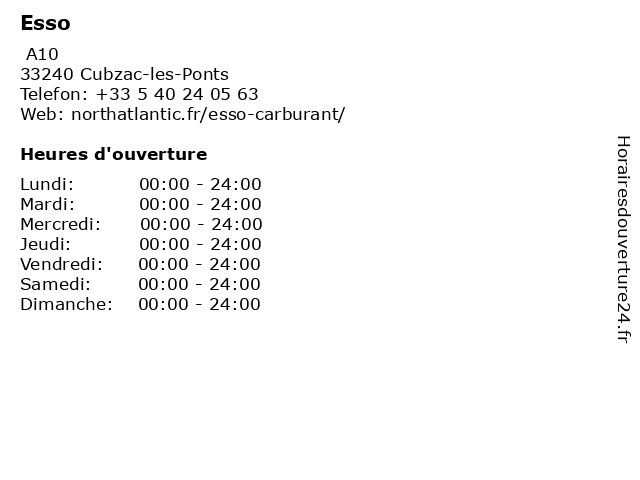 Esso

A10
33240 Cubzac-les-Ponts
Telefon: +33 5 40 24 05 63
Web: northatlantic.fr/esso-carburant/

Heures d'ouverture

Lundi: 00:00 - 24:00
Mardi: 00:00 - 24:00
Mercredi: 00:00 - 24:00
Jeudi: 00:00 - 24:00
Vendredi: 00:00 - 24:00
Samedi: 00:00 - 24:00
Dimanche: 00:00 - 24:00

Horairesdouverture24.fr